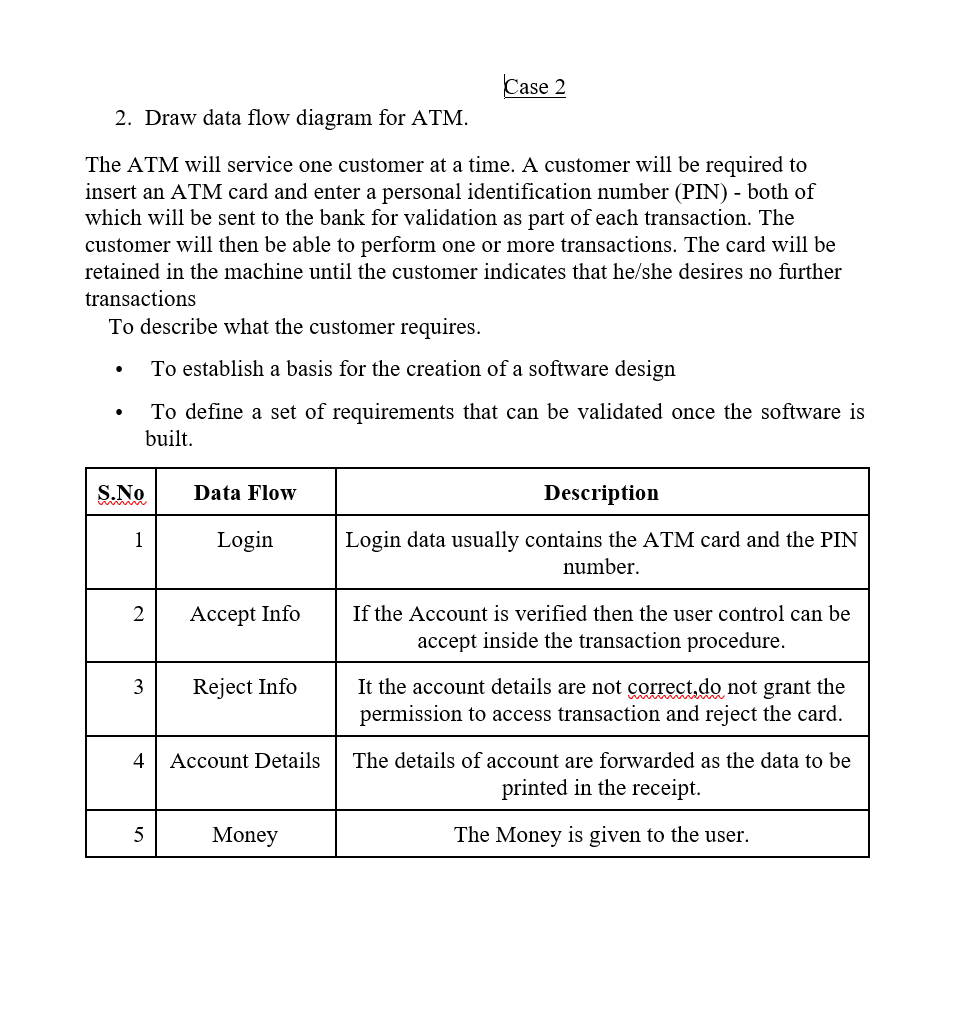 Case 2

2. Draw data flow diagram for ATM.

The ATM will service one customer at a time. A customer will be required to insert an ATM card and enter a personal identification number (PIN) - both of which will be sent to the bank for validation as part of each transaction. The customer will then be able to perform one or more transactions. The card will be retained in the machine until the customer indicates that he/she desires no further transactions

To describe what the customer requires.

• To establish a basis for the creation of a software design

• To define a set of requirements that can be validated once the software is built.

| S.No | Data Flow | Description |
|---|---|---|
| 1 | Login | Login data usually contains the ATM card and the PIN number. |
| 2 | Accept Info | If the Account is verified then the user control can be accept inside the transaction procedure. |
| 3 | Reject Info | It the account details are not correct,do not grant the permission to access transaction and reject the card. |
| 4 | Account Details | The details of account are forwarded as the data to be printed in the receipt. |
| 5 | Money | The Money is given to the user. |